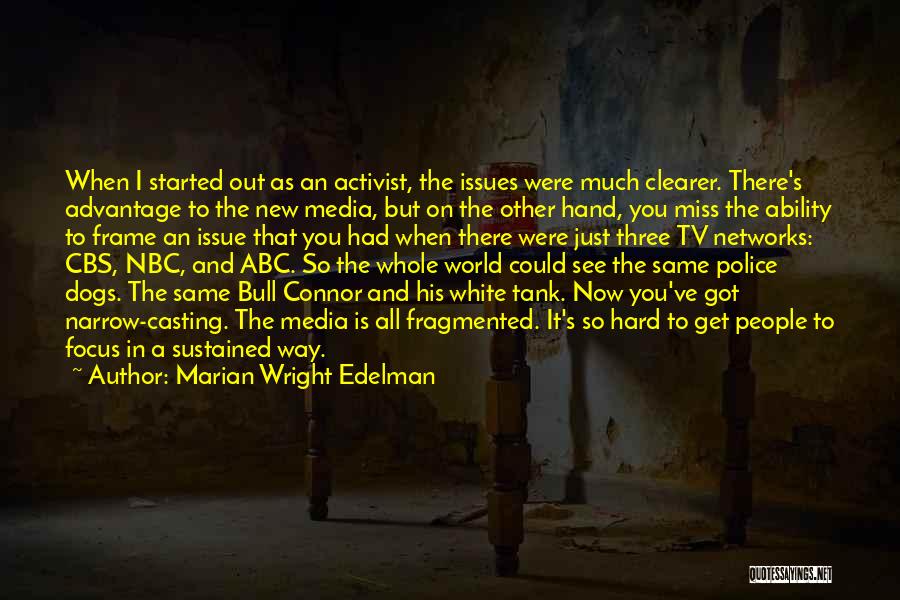 When I started out as an activist, the issues were much clearer. There's advantage to the new media, but on the other hand, you miss the ability to frame an issue that you had when there were just three TV networks: CBS, NBC, and ABC. So the whole world could see the same police dogs. The same Bull Connor and his white tank. Now you've got narrow-casting. The media is all fragmented. It's so hard to get people to focus in a sustained way.

~ Author: Marian Wright Edelman

QUOTESSAYINGS.NET